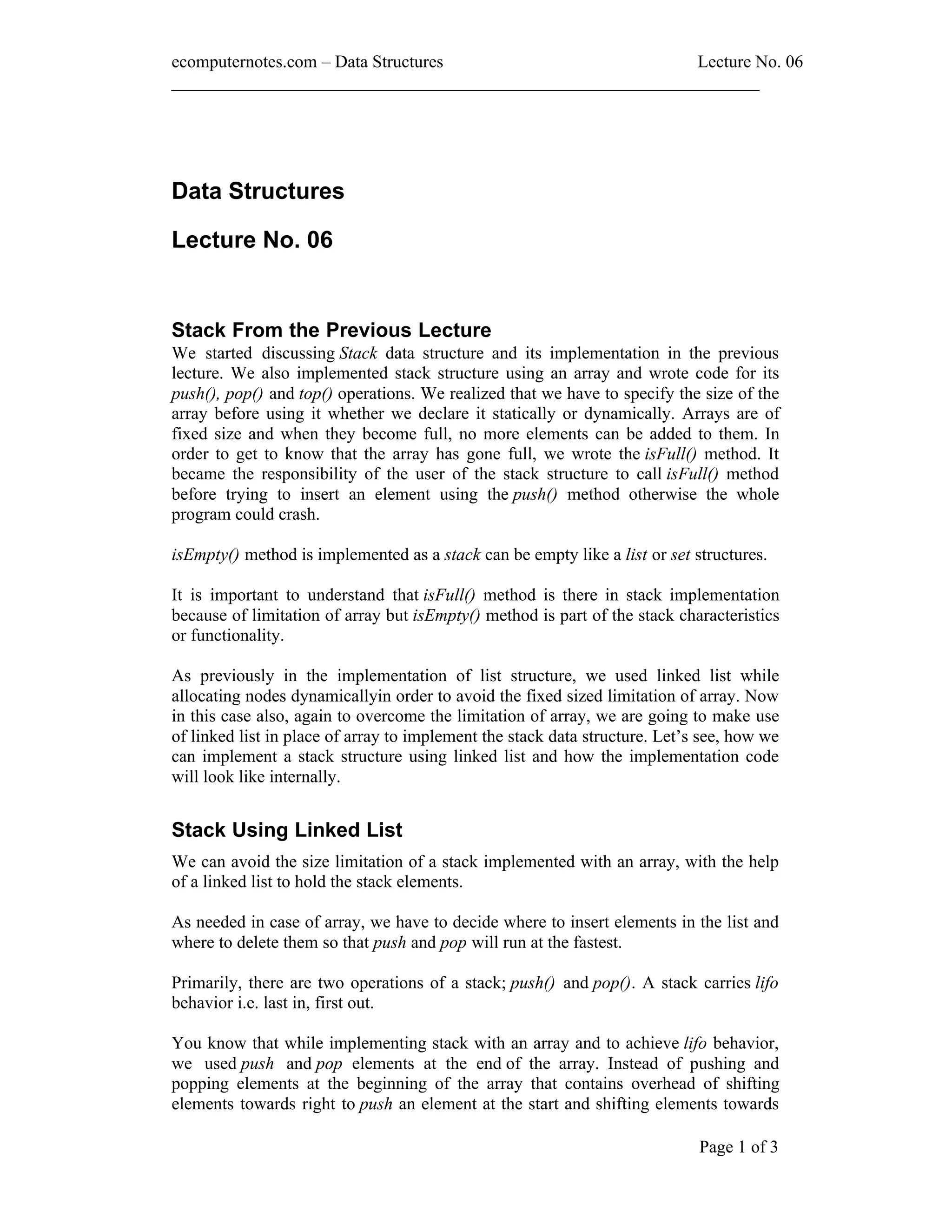 ecomputernotes.com – Data Structures Lecture No. 06

Data Structures

Lecture No. 06

Stack From the Previous Lecture

We started discussing Stack data structure and its implementation in the previous lecture. We also implemented stack structure using an array and wrote code for its push(), pop() and top() operations. We realized that we have to specify the size of the array before using it whether we declare it statically or dynamically. Arrays are of fixed size and when they become full, no more elements can be added to them. In order to get to know that the array has gone full, we wrote the isFull() method. It became the responsibility of the user of the stack structure to call isFull() method before trying to insert an element using the push() method otherwise the whole program could crash.

isEmpty() method is implemented as a stack can be empty like a list or set structures.

It is important to understand that isFull() method is there in stack implementation because of limitation of array but isEmpty() method is part of the stack characteristics or functionality.

As previously in the implementation of list structure, we used linked list while allocating nodes dynamicallyin order to avoid the fixed sized limitation of array. Now in this case also, again to overcome the limitation of array, we are going to make use of linked list in place of array to implement the stack data structure. Let's see, how we can implement a stack structure using linked list and how the implementation code will look like internally.

Stack Using Linked List

We can avoid the size limitation of a stack implemented with an array, with the help of a linked list to hold the stack elements.

As needed in case of array, we have to decide where to insert elements in the list and where to delete them so that push and pop will run at the fastest.

Primarily, there are two operations of a stack; push() and pop(). A stack carries lifo behavior i.e. last in, first out.

You know that while implementing stack with an array and to achieve lifo behavior, we used push and pop elements at the end of the array. Instead of pushing and popping elements at the beginning of the array that contains overhead of shifting elements towards right to push an element at the start and shifting elements towards

Page 1 of 3